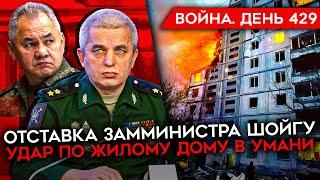 ВОЙНА. ДЕНЬ 429

ОТСТАВКА ЗАММИНИСТРА ШОЙГУ
УДАР ПО ЖИЛОМУ ДОМУ В УМАНИ